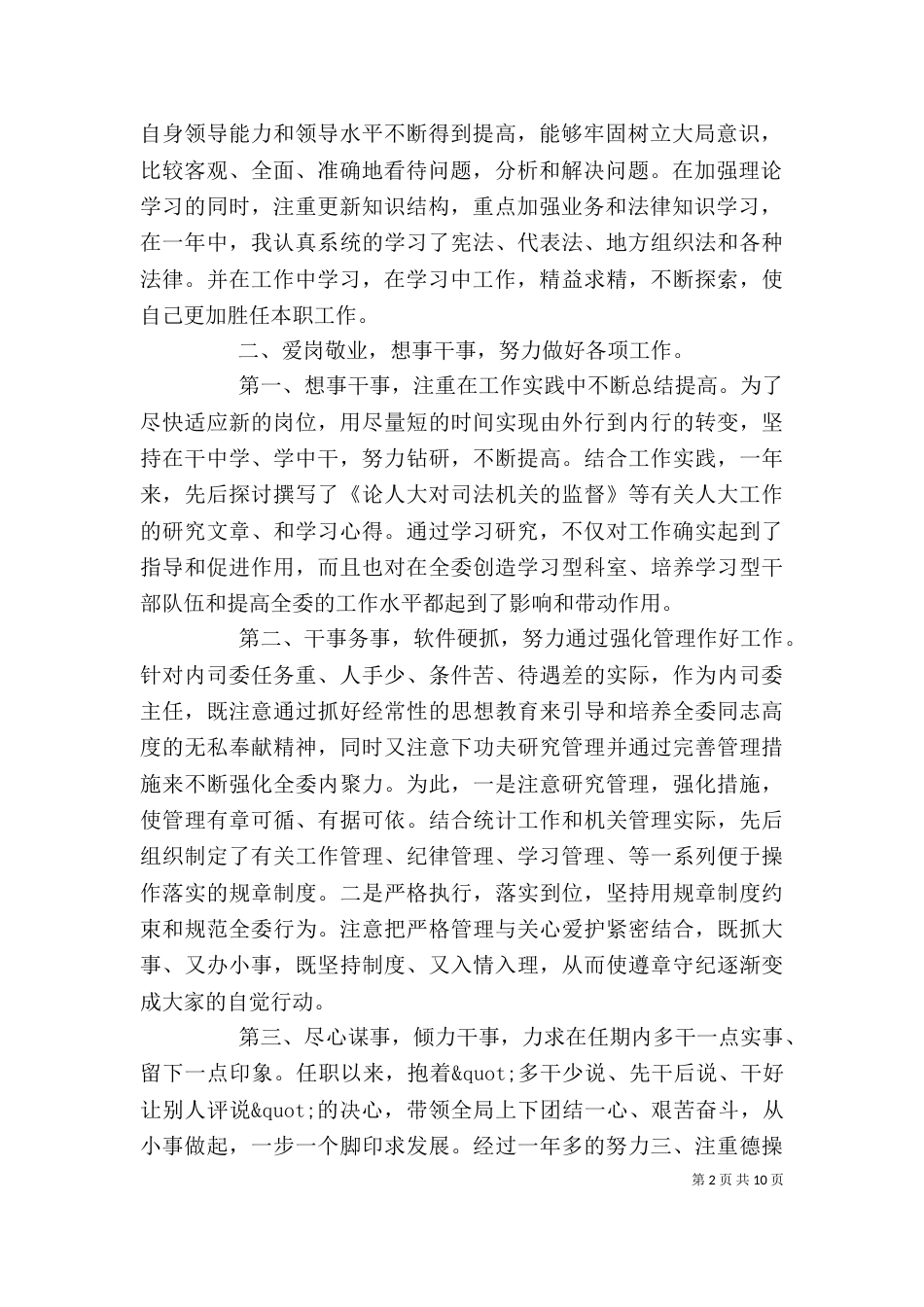 自身领导能力和领导水平不断得到提高，能够牢固树立大局意识，比较客观、全面、准确地看待问题，分析和解决问题。在加强理论学习的同时，注重更新知识结构，重点加强业务和法律知识学习，在一年中，我认真系统的学习了宪法、代表法、地方组织法和各种法律。并在工作中学习，在学习中工作，精益求精，不断探索，使自己更加胜任本职工作。

二、爱岗敬业，想事干事，努力做好各项工作。

第一、想事干事，注重在工作实践中不断总结提高。为了尽快适应新的岗位，用尽量短的时间实现由外行到内行的转变，坚持在干中学、学中干，努力钻研，不断提高。结合工作实践，一年来，先后探讨撰写了《论人大对司法机关的监督》等有关人大工作的研究文章、和学习心得。通过学习研究，不仅对工作确实起到了指导和促进作用，而且也对在全委创造学习型科室、培养学习型干部队伍和提高全委的工作水平都起到了影响和带动作用。

第二、干事务事，软件硬抓，努力通过强化管理作好工作。针对内司委任务重、人手少、条件苦、待遇差的实际，作为内司委主任，既注意通过抓好经常性的思想教育来引导和培养全委同志高度的无私奉献精神，同时又注意下功夫研究管理并通过完善管理措施来不断强化全委内聚力。为此，一是注意研究管理，强化措施，使管理有章可循、有据可依。结合统计工作和机关管理实际，先后组织制定了有关工作管理、纪律管理、学习管理、等一系列便于操作落实的规章制度。二是严格执行，落实到位，坚持用规章制度约束和规范全委行为。注意把严格管理与关心爱护紧密结合，既抓大事、又办小事，既坚持制度、又入情入理，从而使遵章守纪逐渐变成大家的自觉行动。

第三、尽心谋事，倾力干事，力求在任期内多干一点实事、留下一点印象。任职以来，抱着&quot;多干少说、先干后说、干好让别人评说&quot;的决心，带领全局上下团结一心、艰苦奋斗，从小事做起，一步一个脚印求发展。经过一年多的努力三、注重德操

第 2 页 共 10 页